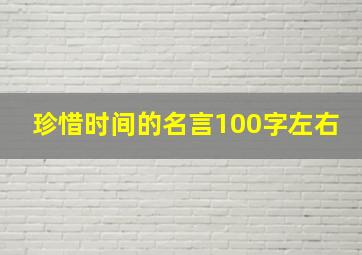 珍惜时间的名言100字左右